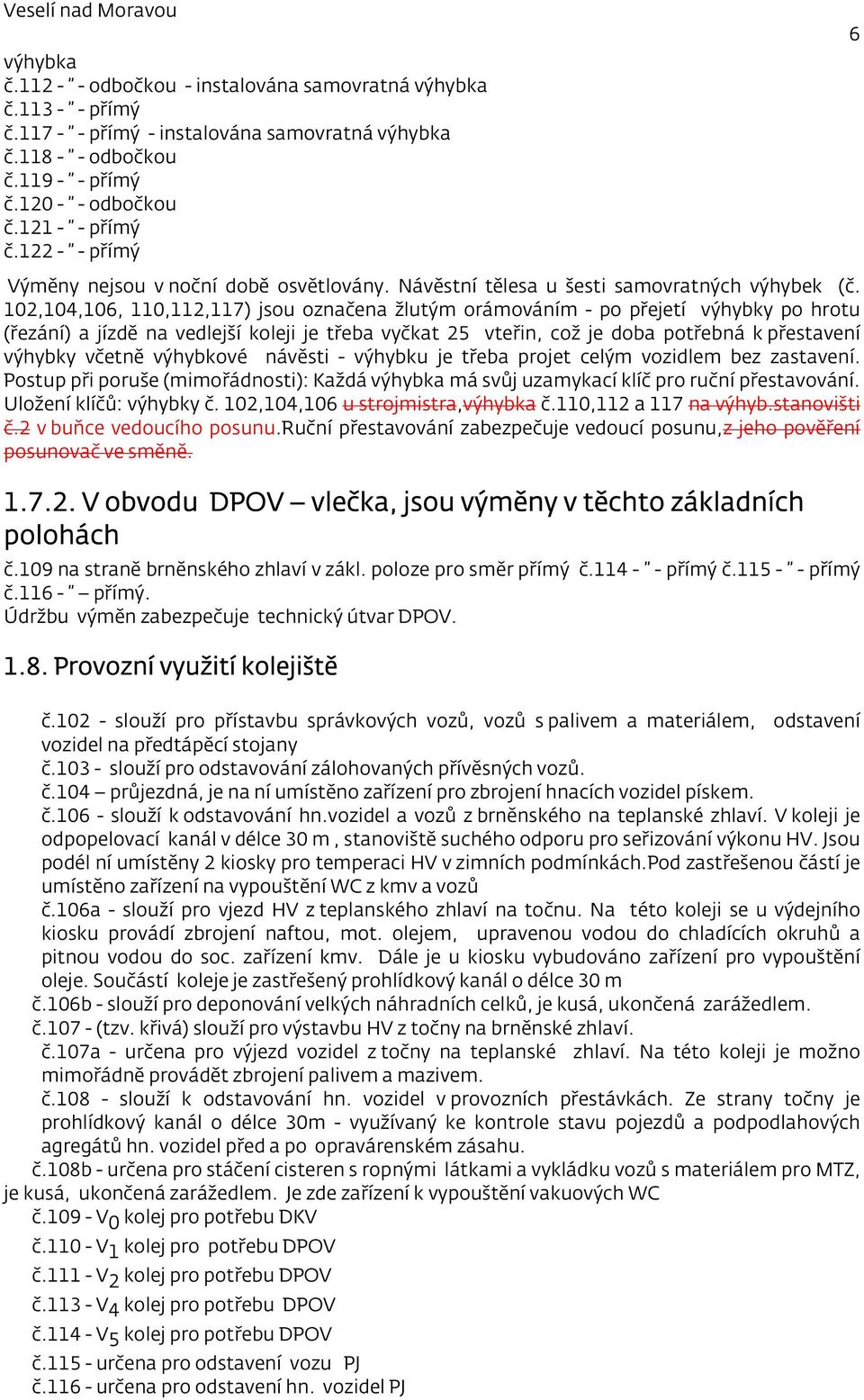 Veselí nad Moravou

6

výhybka
č.112 - " - odbočkou - instalována samovratná výhybka
č.113 - " - přímý
č.117 - " - přímý - instalována samovratná výhybka
č.118 - " - odbočkou
č.119 - " - přímý
č.120 - " - odbočkou
č.121 - " - přímý
č.122 - " - přímý

Výměny nejsou v noční době osvětlovány. Návěstní tělesa u šesti samovratných výhybek (č. 102,104,106, 110,112,117) jsou označena žlutým orámováním - po přejetí výhybky po hrotu (řezání) a jízdě na vedlejší koleji je třeba vyčkat 25 vteřin, což je doba potřebná k přestavení výhybky včetně výhybkové návěsti - výhybku je třeba projet celým vozidlem bez zastavení. Postup při poruše (mimořádnosti): Každá výhybka má svůj uzamykací klíč pro ruční přestavování. Uložení klíčů: výhybky č. 102,104,106 u strojmistra,výhybka č.110,112 a 117 na výhyb.stanovišti č.2 v buňce vedoucího posunu.Ruční přestavování zabezpečuje vedoucí posunu,z jeho pověření posunovač ve směně.

1.7.2. V obvodu DPOV – vlečka, jsou výměny v těchto základních polohách

č.109 na straně brněnského zhlaví v zákl. poloze pro směr přímý č.114 - " - přímý č.115 - " - přímý č.116 - " – přímý.
Údržbu výměn zabezpečuje technický útvar DPOV.

1.8. Provozní využití kolejiště

č.102 - slouží pro přístavbu správkových vozů, vozů s palivem a materiálem, odstavení vozidel na předtápěcí stojany
č.103 - slouží pro odstavování zálohovaných přívěsných vozů.
č.104 – průjezdná, je na ní umístěno zařízení pro zbrojení hnacích vozidel pískem.
č.106 - slouží k odstavování hn.vozidel a vozů z brněnského na teplanské zhlaví. V koleji je odpopelovací kanál v délce 30 m , stanoviště suchého odporu pro seřizování výkonu HV. Jsou podél ní umístěny 2 kiosky pro temperaci HV v zimních podmínkách.Pod zastřešenou částí je umístěno zařízení na vypouštění WC z kmv a vozů
č.106a - slouží pro vjezd HV z teplanského zhlaví na točnu. Na této koleji se u výdejního kiosku provádí zbrojení naftou, mot. olejem, upravenou vodou do chladících okruhů a pitnou vodou do soc. zařízení kmv. Dále je u kiosku vybudováno zařízení pro vypouštění oleje. Součástí koleje je zastřešený prohlídkový kanál o délce 30 m
č.106b - slouží pro deponování velkých náhradních celků, je kusá, ukončená zarážedlem.
č.107 - (tzv. křivá) slouží pro výstavbu HV z točny na brněnské zhlaví.
č.107a - určena pro výjezd vozidel z točny na teplanské zhlaví. Na této koleji je možno mimořádně provádět zbrojení palivem a mazivem.
č.108 - slouží k odstavování hn. vozidel v provozních přestávkách. Ze strany točny je prohlídkový kanál o délce 30m - využívaný ke kontrole stavu pojezdů a podpodlahových agregátů hn. vozidel před a po opravárenském zásahu.
č.108b - určena pro stáčení cisteren s ropnými látkami a vykládku vozů s materiálem pro MTZ, je kusá, ukončená zarážedlem. Je zde zařízení k vypouštění vakuových WC
č.109 - $V_0$ kolej pro potřebu DKV
č.110 - $V_1$ kolej pro potřebu DPOV
č.111 - $V_2$ kolej pro potřebu DPOV
č.113 - $V_4$ kolej pro potřebu DPOV
č.114 - $V_5$ kolej pro potřebu DPOV
č.115 - určena pro odstavení vozu PJ
č.116 - určena pro odstavení hn. vozidel PJ